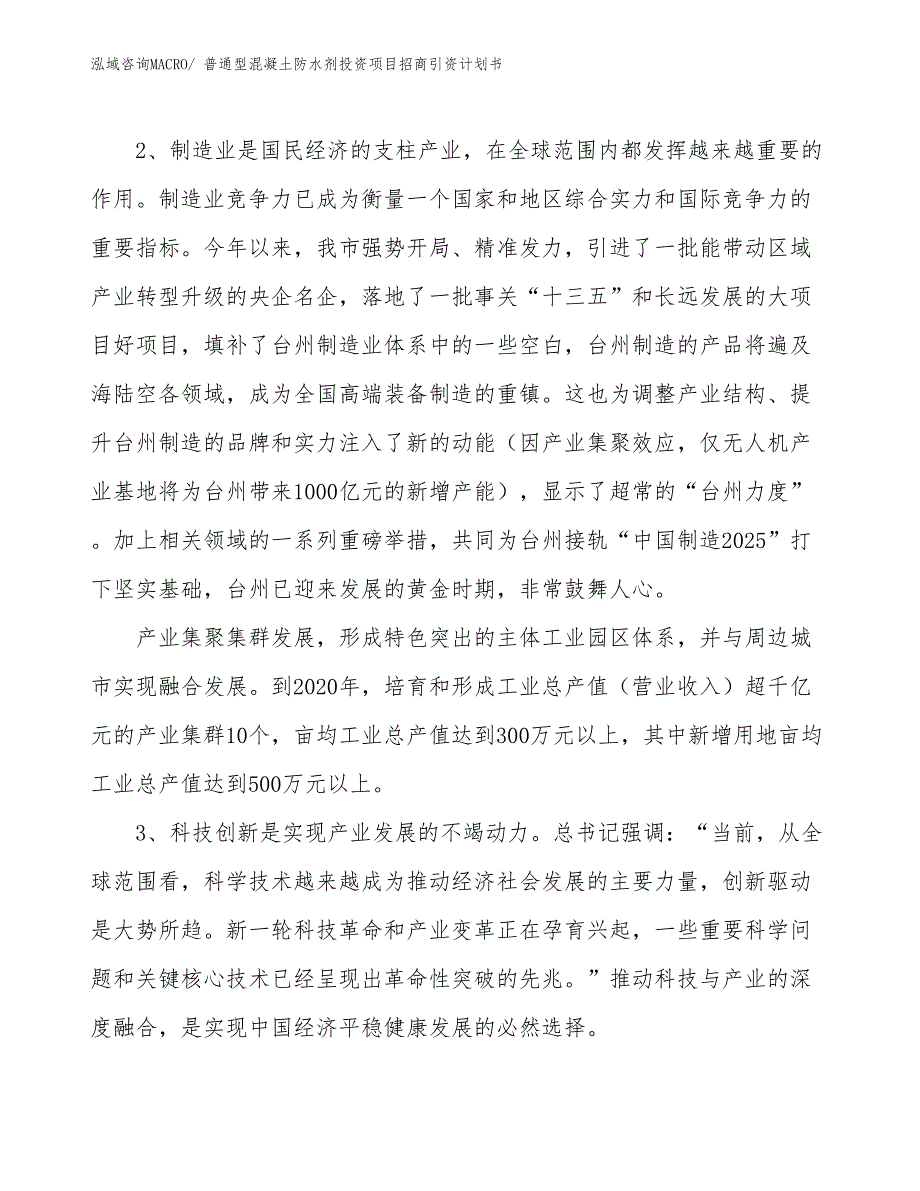 泓域咨询MACRO/ 普通型混凝土防水剂投资项目招商引资计划书

2、制造业是国民经济的支柱产业，在全球范围内都发挥越来越重要的作用。制造业竞争力已成为衡量一个国家和地区综合实力和国际竞争力的重要指标。今年以来，我市强势开局、精准发力，引进了一批能带动区域产业转型升级的央企名企，落地了一批事关“十三五”和长远发展的大项目好项目，填补了台州制造业体系中的一些空白，台州制造的产品将遍及海陆空各领域，成为全国高端装备制造的重镇。这也为调整产业结构、提升台州制造的品牌和实力注入了新的动能（因产业集聚效应，仅无人机产业基地将为台州带来1000亿元的新增产能），显示了超常的“台州力度”。加上相关领域的一系列重磅举措，共同为台州接轨“中国制造2025”打下坚实基础，台州已迎来发展的黄金时期，非常鼓舞人心。

产业集聚集群发展，形成特色突出的主体工业园区体系，并与周边城市实现融合发展。到2020年，培育和形成工业总产值（营业收入）超千亿元的产业集群10个，亩均工业总产值达到300万元以上，其中新增用地亩均工业总产值达到500万元以上。

3、科技创新是实现产业发展的不竭动力。总书记强调：“当前，从全球范围看，科学技术越来越成为推动经济社会发展的主要力量，创新驱动是大势所趋。新一轮科技革命和产业变革正在孕育兴起，一些重要科学问题和关键核心技术已经呈现出革命性突破的先兆。”推动科技与产业的深度融合，是实现中国经济平稳健康发展的必然选择。